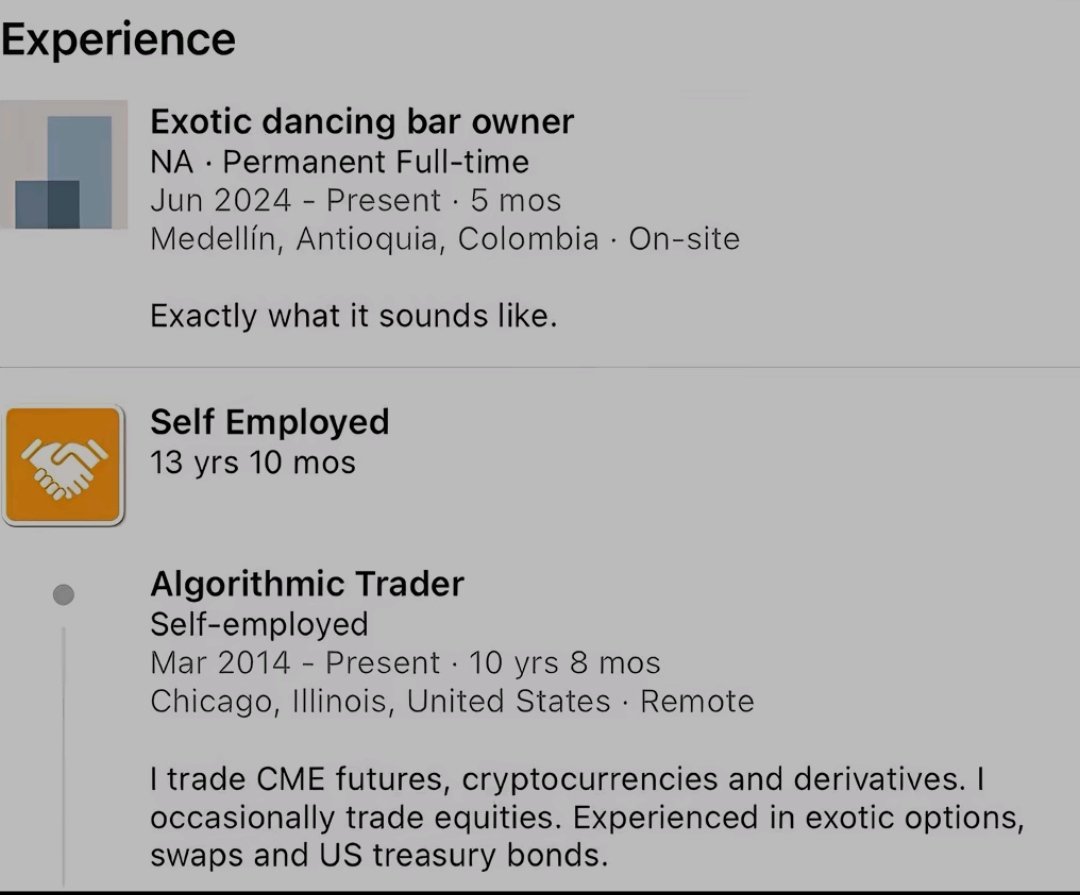 Experience

Exotic dancing bar owner
NA · Permanent Full-time
Jun 2024 - Present · 5 mos
Medellín, Antioquia, Colombia · On-site

Exactly what it sounds like.

Self Employed
13 yrs 10 mos

Algorithmic Trader
Self-employed
Mar 2014 - Present · 10 yrs 8 mos
Chicago, Illinois, United States · Remote

I trade CME futures, cryptocurrencies and derivatives. I occasionally trade equities. Experienced in exotic options, swaps and US treasury bonds.